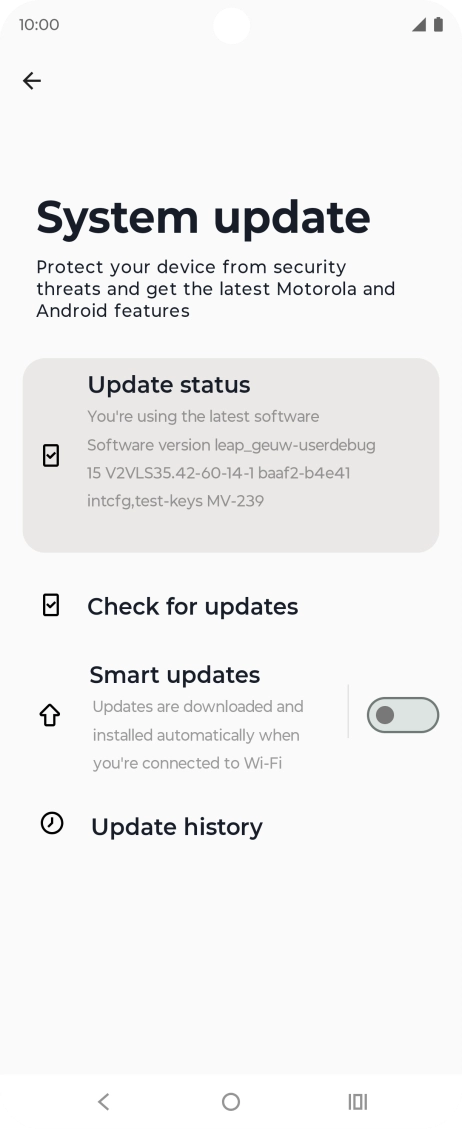 10:00

System update

Protect your device from security threats and get the latest Motorola and Android features

Update status
You're using the latest software
Software version leap_geuw-userdebug 15 V2VLS35.42-60-14-1 baaf2-b4e41 intcfg,test-keys MV-239

Check for updates

Smart updates
Updates are downloaded and installed automatically when you're connected to Wi-Fi

Update history